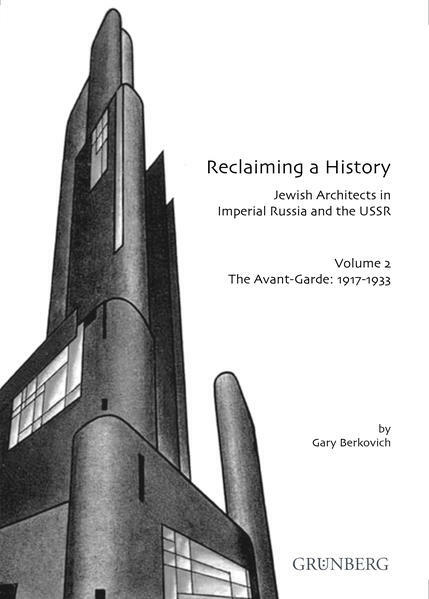 Reclaiming a History

Jewish Architects in
Imperial Russia and the USSR

Volume 2
The Avant-Garde: 1917-1933

by
Gary Berkovich

GRÜNBERG